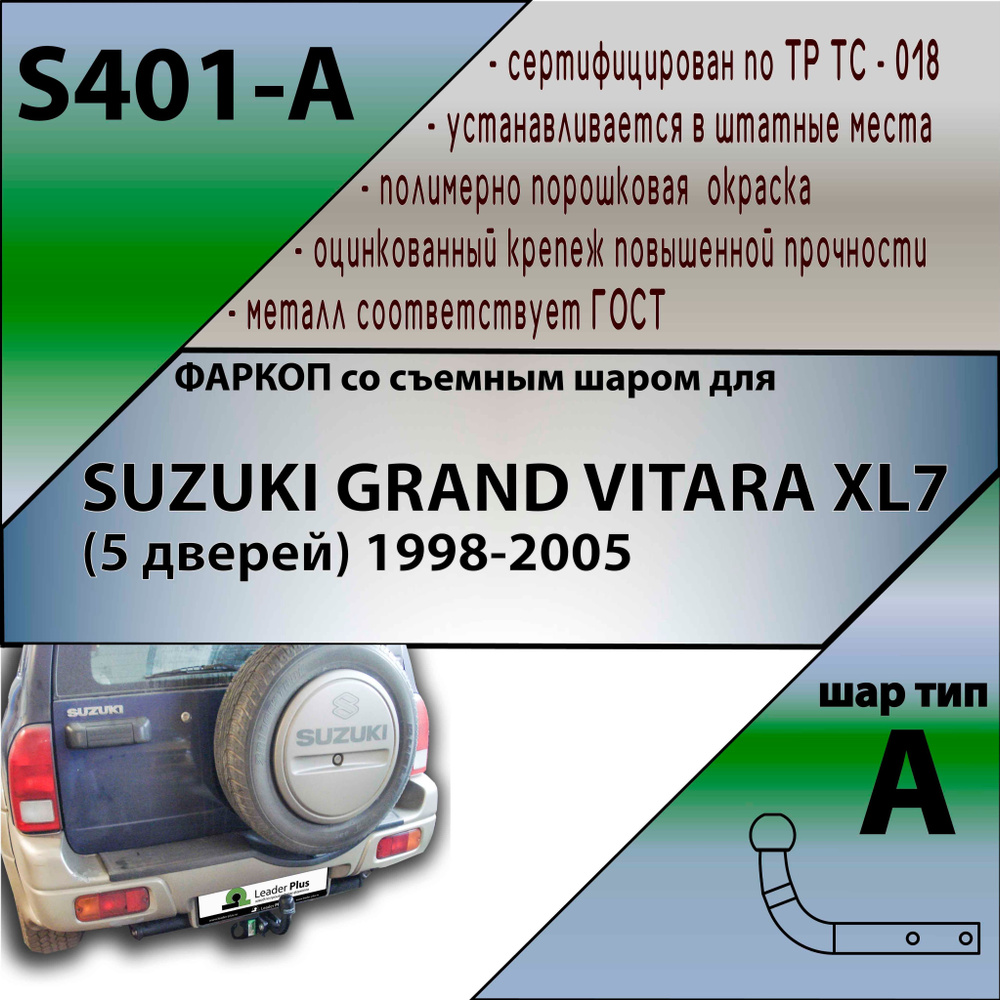 S401-A

- сертифицирован по ТР ТС - 018
- устанавливается в штатные места
- полимерно порошковая окраска
- оцинкованный крепеж повышенной прочности
- металл соответствует ГОСТ

ФАРКОП со съемным шаром для

SUZUKI GRAND VITARA XL7
(5 дверей) 1998-2005

SUZUKI
SUZUKI
Leader Plus

шар тип
A